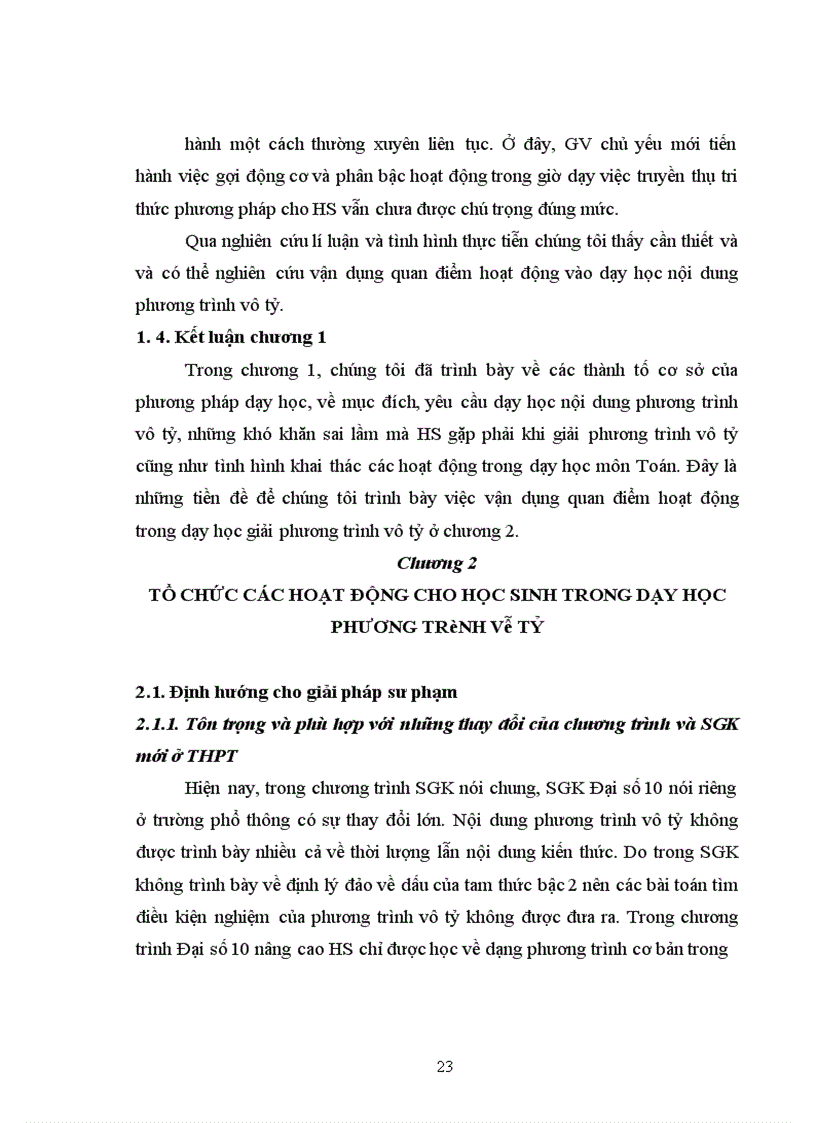 hành một cách thường xuyên liên tục. Ở đây, GV chủ yếu mới tiến hành việc gợi động cơ và phân bậc hoạt động trong giờ dạy việc truyền thụ tri thức phương pháp cho HS vẫn chưa được chú trọng đúng mức.

Qua nghiên cứu lí luận và tình hình thực tiễn chúng tôi thấy cần thiết và và có thể nghiên cứu vận dụng quan điểm hoạt động vào dạy học nội dung phương trình vô tỷ.

1. 4. Kết luận chương 1

Trong chương 1, chúng tôi đã trình bày về các thành tố cơ sở của phương pháp dạy học, về mục đích, yêu cầu dạy học nội dung phương trình vô tỷ, những khó khăn sai lầm mà HS gặp phải khi giải phương trình vô tỷ cũng như tình hình khai thác các hoạt động trong dạy học môn Toán. Đây là những tiền đề để chúng tôi trình bày việc vận dụng quan điểm hoạt động trong dạy học giải phương trình vô tỷ ở chương 2.

Chương 2

TỔ CHỨC CÁC HOẠT ĐỘNG CHO HỌC SINH TRONG DẠY HỌC PHƯƠNG TRèNH Vễ TỶ

2.1. Định hướng cho giải pháp sư phạm

2.1.1. Tôn trọng và phù hợp với những thay đổi của chương trình và SGK mới ở THPT

Hiện nay, trong chương trình SGK nói chung, SGK Đại số 10 nói riêng ở trường phổ thông có sự thay đổi lớn. Nội dung phương trình vô tỷ không được trình bày nhiều cả về thời lượng lẫn nội dung kiến thức. Do trong SGK không trình bày về định lý đảo về dấu của tam thức bậc 2 nên các bài toán tìm điều kiện nghiệm của phương trình vô tỷ không được đưa ra. Trong chương trình Đại số 10 nâng cao HS chỉ được học về dạng phương trình cơ bản trong

23